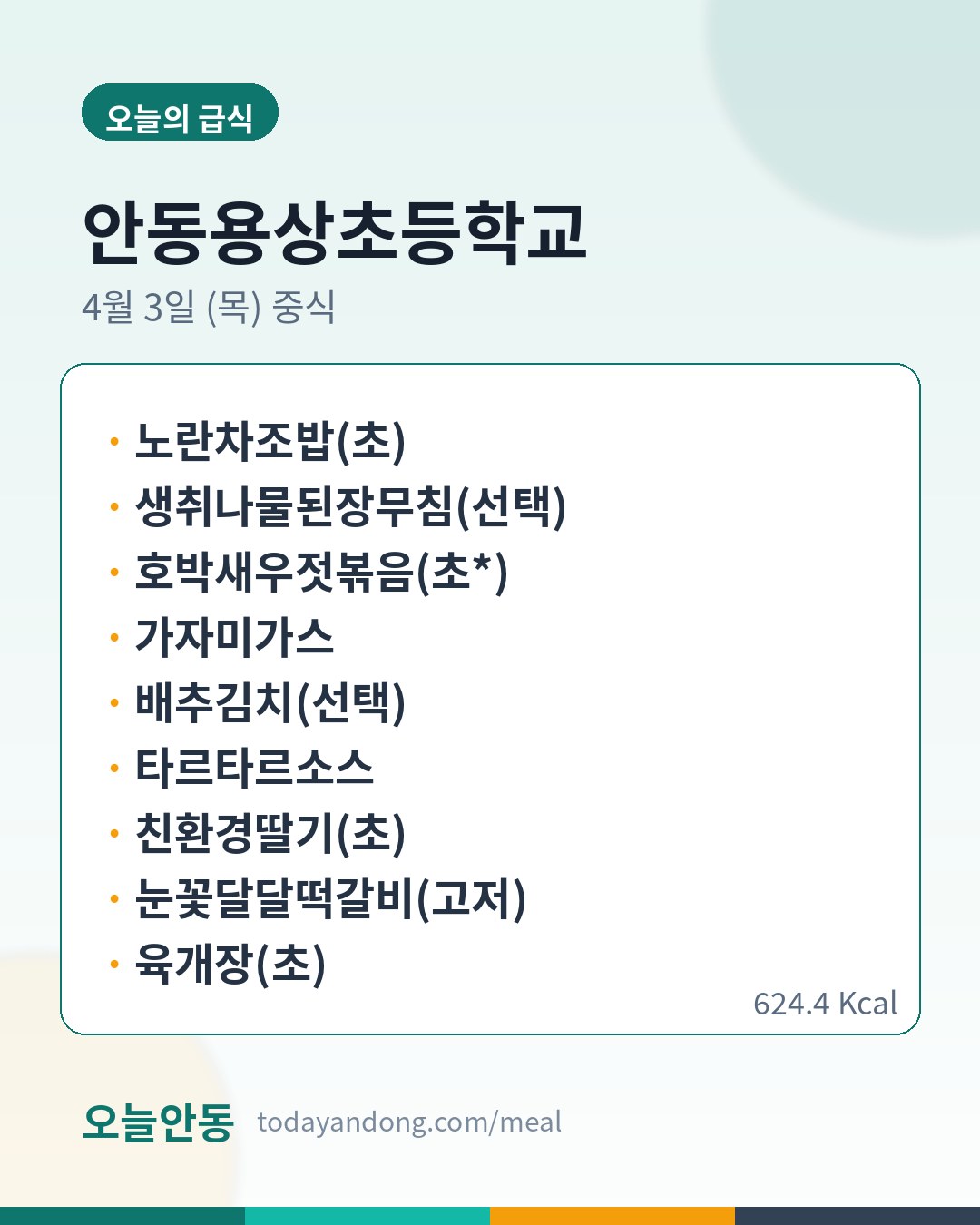 오늘의 급식

안동용상초등학교

4월 3일 (목) 중식

• 노란차조밥(초)
• 생취나물된장무침(선택)
• 호박새우젓볶음(초*)
• 가자미가스
• 배추김치(선택)
• 타르타르소스
• 친환경딸기(초)
• 눈꽃달달떡갈비(고저)
• 육개장(초)

624.4 Kcal

오늘안동 todayandong.com/meal